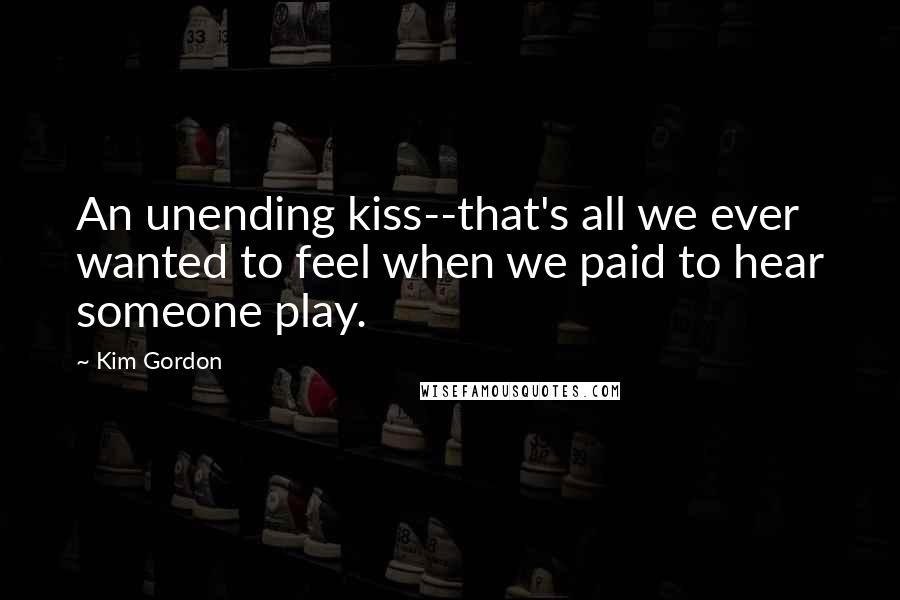 An unending kiss--that's all we ever wanted to feel when we paid to hear someone play.

~ Kim Gordon

WISEFAMOUSQUOTES.COM